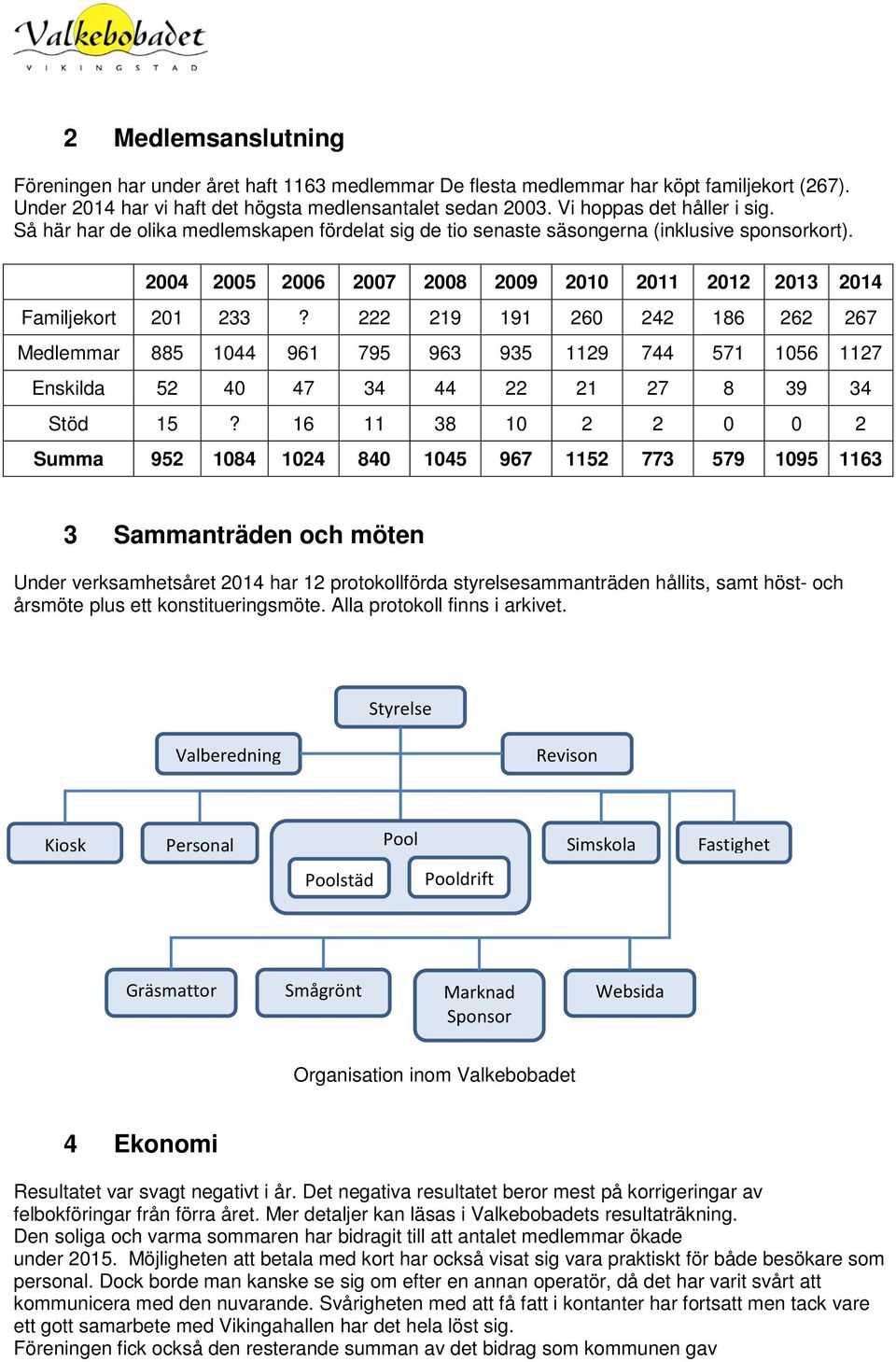 Valkebobadet
VIKINGSTAD

2 Medlemsanslutning

Föreningen har under året haft 1163 medlemmar De flesta medlemmar har köpt familjekort (267). Under 2014 har vi haft det högsta medlensantalet sedan 2003. Vi hoppas det håller i sig.
Så här har de olika medlemskapen fördelat sig de tio senaste säsongerna (inklusive sponsorkort).

| | 2004 | 2005 | 2006 | 2007 | 2008 | 2009 | 2010 | 2011 | 2012 | 2013 | 2014 |
|---|---|---|---|---|---|---|---|---|---|---|---|
| Familjekort | 201 | 233 | ? | 222 | 219 | 191 | 260 | 242 | 186 | 262 | 267 |
| Medlemmar | 885 | 1044 | 961 | 795 | 963 | 935 | 1129 | 744 | 571 | 1056 | 1127 |
| Enskilda | 52 | 40 | 47 | 34 | 44 | 22 | 21 | 27 | 8 | 39 | 34 |
| Stöd | 15 | ? | 16 | 11 | 38 | 10 | 2 | 2 | 0 | 0 | 2 |
| Summa | 952 | 1084 | 1024 | 840 | 1045 | 967 | 1152 | 773 | 579 | 1095 | 1163 |

3 Sammanträden och möten

Under verksamhetsåret 2014 har 12 protokollförda styrelsesammanträden hållits, samt höst- och årsmöte plus ett konstitueringsmöte. Alla protokoll finns i arkivet.

Styrelse
Valberedning
Revison
Kiosk
Personal
Pool
Poolstäd
Pooldrift
Simskola
Fastighet
Gräsmattor
Smågrönt
Marknad Sponsor
Websida

Organisation inom Valkebobadet

4 Ekonomi

Resultatet var svagt negativt i år. Det negativa resultatet beror mest på korrigeringar av felbokföringar från förra året. Mer detaljer kan läsas i Valkebobadets resultaträkning.
Den soliga och varma sommaren har bidragit till att antalet medlemmar ökade under 2015. Möjligheten att betala med kort har också visat sig vara praktiskt för både besökare som personal. Dock borde man kanske se sig om efter en annan operatör, då det har varit svårt att kommunicera med den nuvarande. Svårigheten med att få fatt i kontanter har fortsatt men tack vare ett gott samarbete med Vikingahallen har det hela löst sig.
Föreningen fick också den resterande summan av det bidrag som kommunen gav